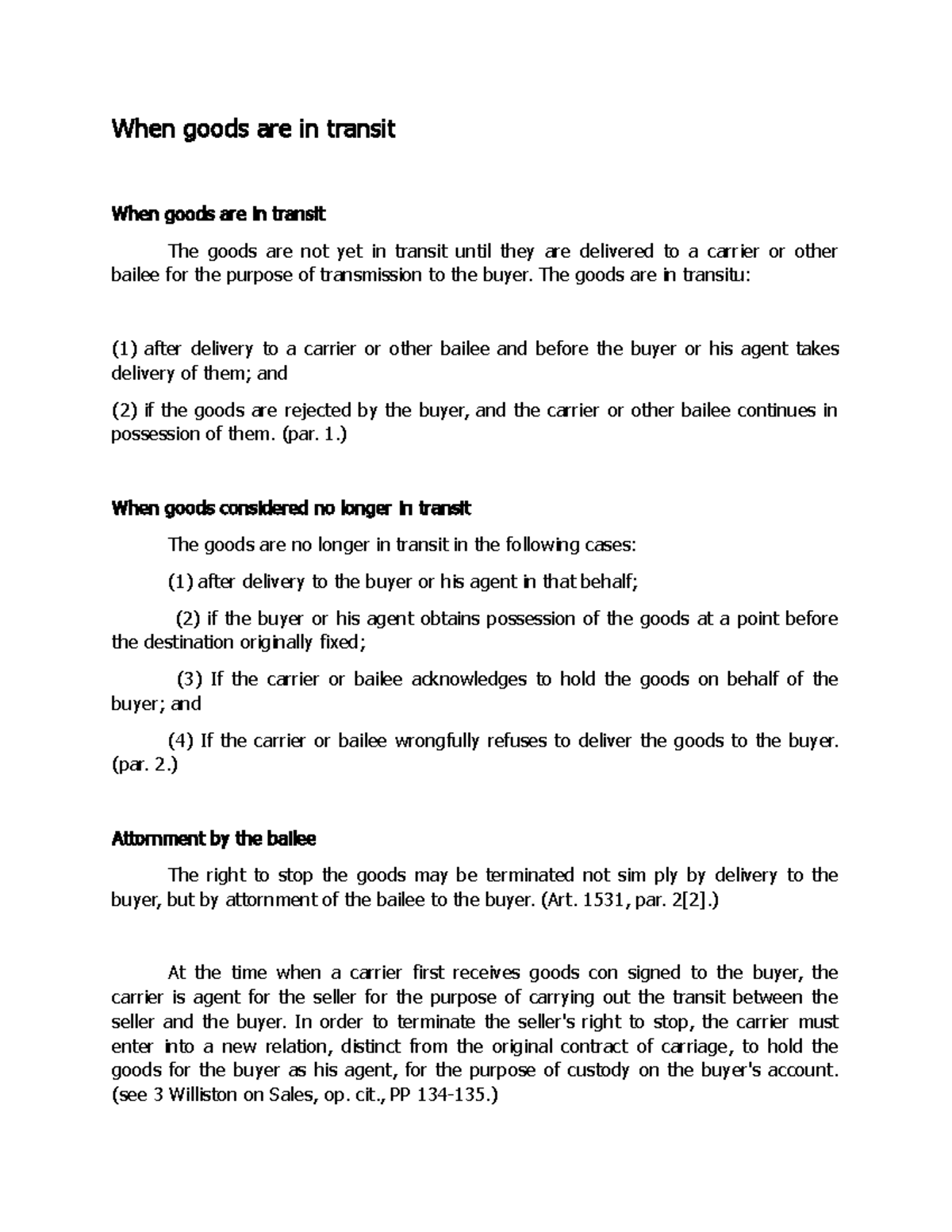 When goods are in transit

When goods are in transit

The goods are not yet in transit until they are delivered to a carrier or other bailee for the purpose of transmission to the buyer. The goods are in transitu:

(1) after delivery to a carrier or other bailee and before the buyer or his agent takes delivery of them; and

(2) if the goods are rejected by the buyer, and the carrier or other bailee continues in possession of them. (par. 1.)

When goods considered no longer in transit

The goods are no longer in transit in the following cases:

(1) after delivery to the buyer or his agent in that behalf;

(2) if the buyer or his agent obtains possession of the goods at a point before the destination originally fixed;

(3) If the carrier or bailee acknowledges to hold the goods on behalf of the buyer; and

(4) If the carrier or bailee wrongfully refuses to deliver the goods to the buyer. (par. 2.)

Attornment by the bailee

The right to stop the goods may be terminated not sim ply by delivery to the buyer, but by attornment of the bailee to the buyer. (Art. 1531, par. 2[2].)

At the time when a carrier first receives goods con signed to the buyer, the carrier is agent for the seller for the purpose of carrying out the transit between the seller and the buyer. In order to terminate the seller's right to stop, the carrier must enter into a new relation, distinct from the original contract of carriage, to hold the goods for the buyer as his agent, for the purpose of custody on the buyer's account. (see 3 Williston on Sales, op. cit., PP 134-135.)